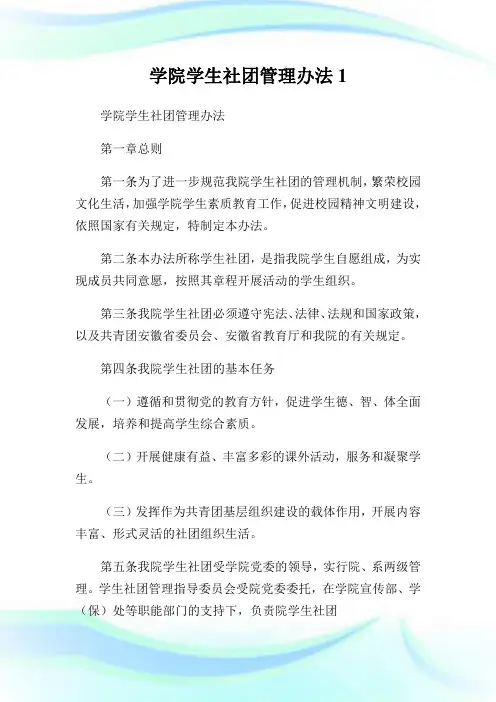 学院学生社团管理办法 1

学院学生社团管理办法

第一章总则

第一条为了进一步规范我院学生社团的管理机制，繁荣校园文化生活，加强学院学生素质教育工作，促进校园精神文明建设，依照国家有关规定，特制定本办法。

第二条本办法所称学生社团，是指我院学生自愿组成，为实现成员共同意愿，按照其章程开展活动的学生组织。

第三条我院学生社团必须遵守宪法、法律、法规和国家政策，以及共青团安徽省委员会、安徽省教育厅和我院的有关规定。

第四条我院学生社团的基本任务

（一）遵循和贯彻党的教育方针，促进学生德、智、体全面发展，培养和提高学生综合素质。

（二）开展健康有益、丰富多彩的课外活动，服务和凝聚学生。

（三）发挥作为共青团基层组织建设的载体作用，开展内容丰富、形式灵活的社团组织生活。

第五条我院学生社团受学院党委的领导，实行院、系两级管理。学生社团管理指导委员会受院党委委托，在学院宣传部、学（保）处等职能部门的支持下，负责院学生社团